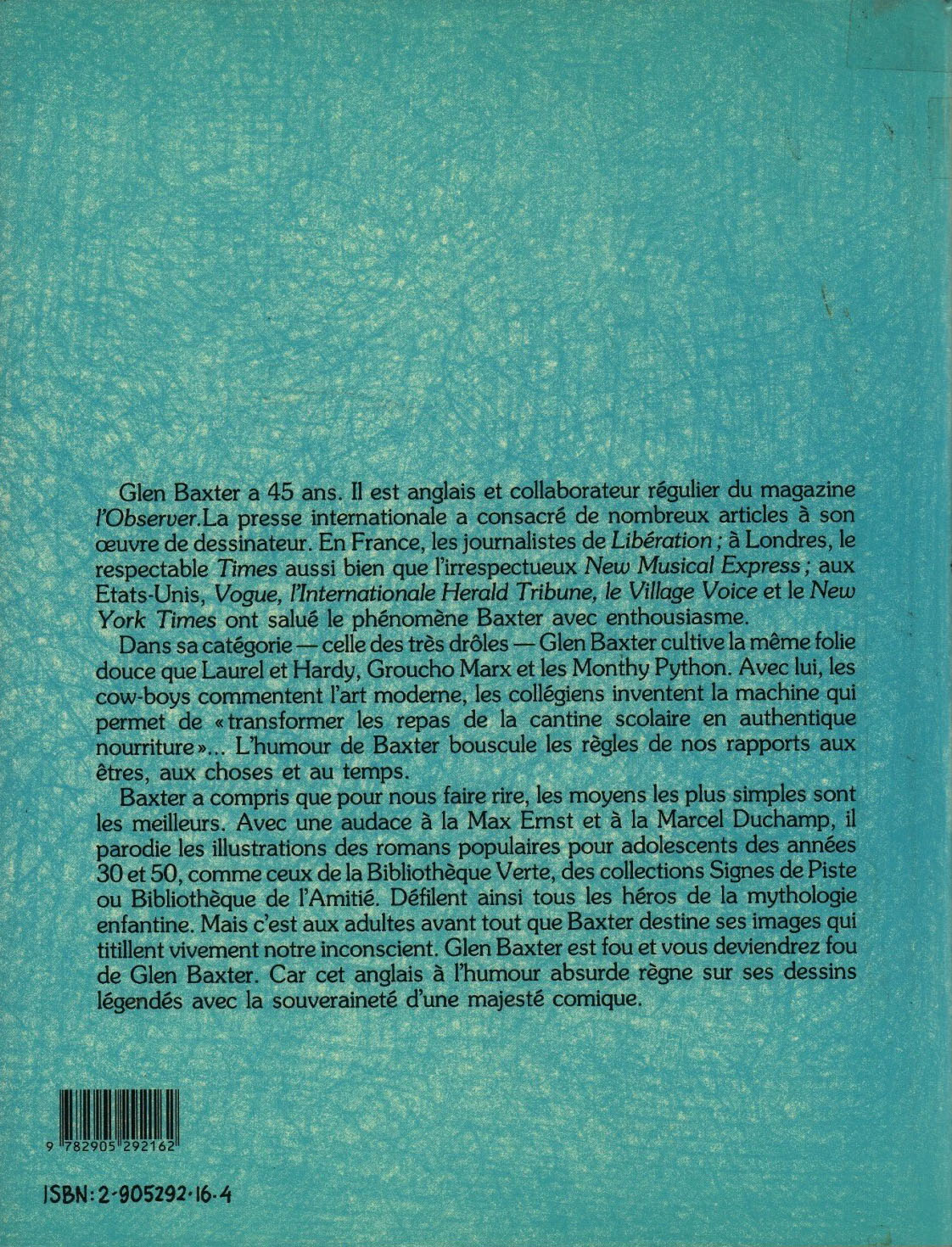 Glen Baxter a 45 ans. Il est anglais et collaborateur régulier du magazine l'Observer.La presse internationale a consacré de nombreux articles à son œuvre de dessinateur. En France, les journalistes de Libération ; à Londres, le respectable Times aussi bien que l'irrespectueux New Musical Express ; aux Etats-Unis, Vogue, l'Internationale Herald Tribune, le Village Voice et le New York Times ont salué le phénomène Baxter avec enthousiasme.

Dans sa catégorie — celle des très drôles — Glen Baxter cultive la même folie douce que Laurel et Hardy, Groucho Marx et les Monthy Python. Avec lui, les cow-boys commentent l'art moderne, les collégiens inventent la machine qui permet de « transformer les repas de la cantine scolaire en authentique nourriture »... L'humour de Baxter bouscule les règles de nos rapports aux êtres, aux choses et au temps.

Baxter a compris que pour nous faire rire, les moyens les plus simples sont les meilleurs. Avec une audace à la Max Ernst et à la Marcel Duchamp, il parodie les illustrations des romans populaires pour adolescents des années 30 et 50, comme ceux de la Bibliothèque Verte, des collections Signes de Piste ou Bibliothèque de l'Amitié. Défilent ainsi tous les héros de la mythologie enfantine. Mais c'est aux adultes avant tout que Baxter destine ses images qui titillent vivement notre inconscient. Glen Baxter est fou et vous deviendrez fou de Glen Baxter. Car cet anglais à l'humour absurde règne sur ses dessins légendés avec la souveraineté d'une majesté comique.

9 782905 292162

ISBN: 2-905292-16-4